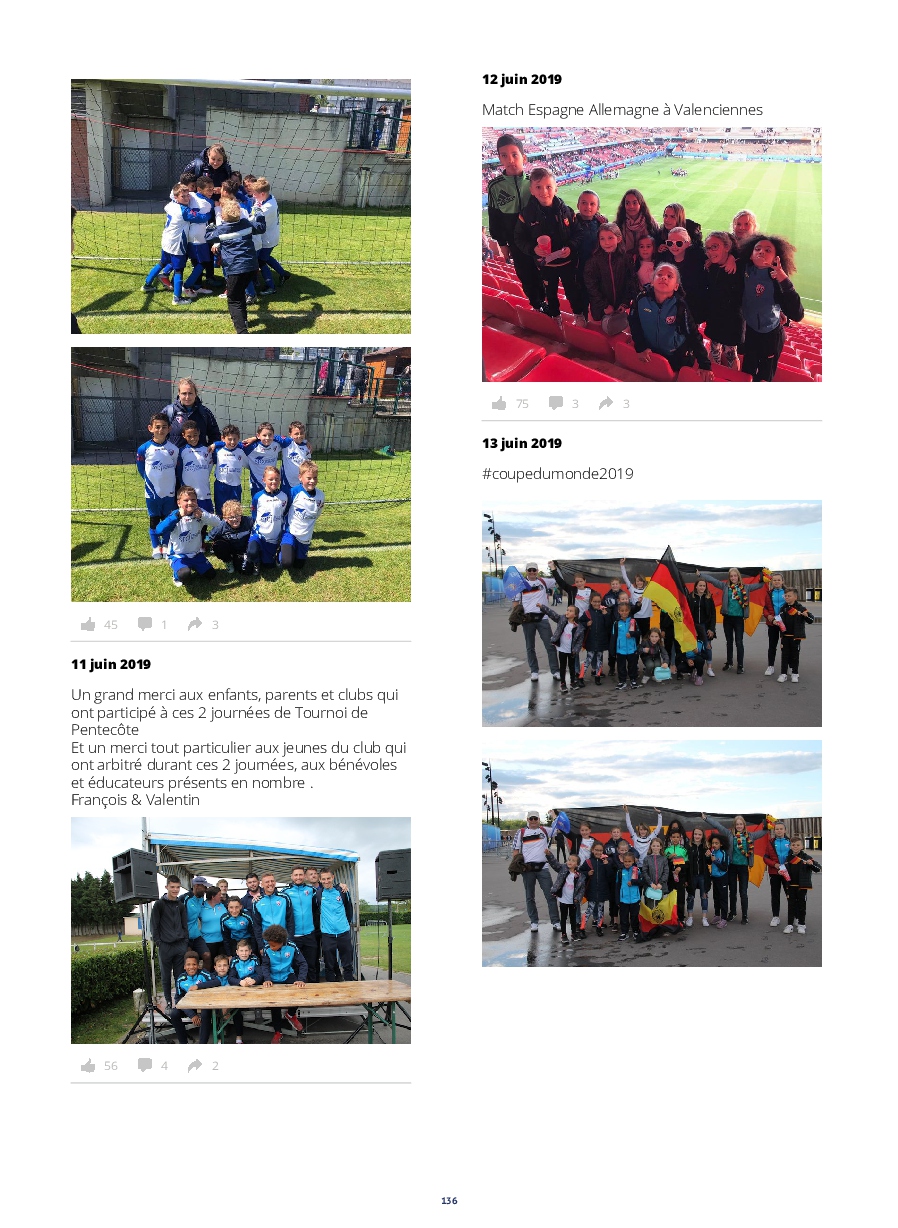 45 1 3

11 juin 2019

Un grand merci aux enfants, parents et clubs qui ont participé à ces 2 journées de Tournoi de Pentecôte
Et un merci tout particulier aux jeunes du club qui ont arbitré durant ces 2 journées, aux bénévoles et éducateurs présents en nombre .
François & Valentin

56 4 2

12 juin 2019

Match Espagne Allemagne à Valenciennes

75 3 3

13 juin 2019

#coupedumonde2019

136